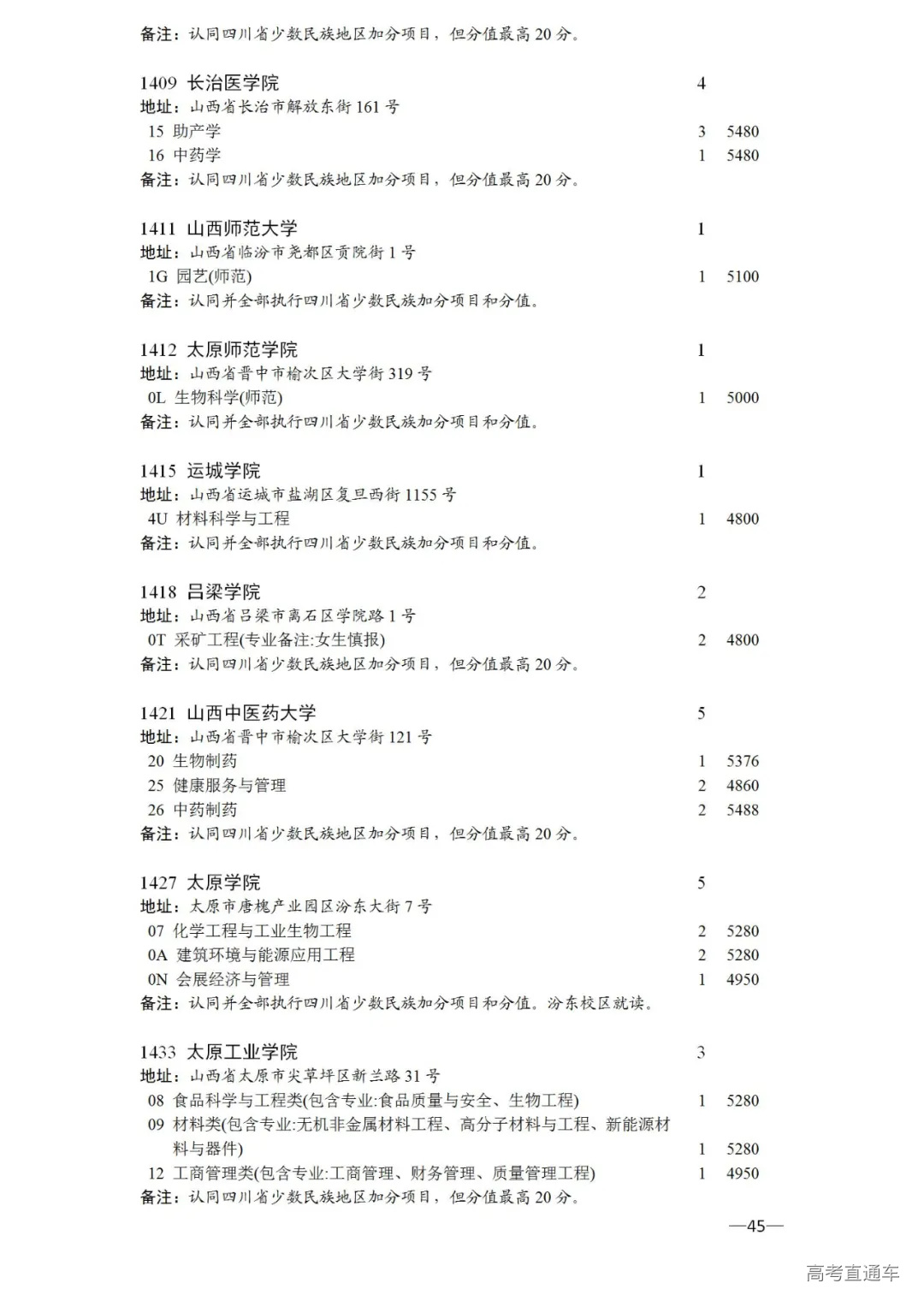 备注：认同四川省少数民族地区加分项目，但分值最高 20 分。

1409 长治医学院 4
地址：山西省长治市解放东街 161 号
15 助产学 3 5480
16 中药学 1 5480
备注：认同四川省少数民族地区加分项目，但分值最高 20 分。

1411 山西师范大学 1
地址：山西省临汾市尧都区贡院街 1 号
1G 园艺(师范) 1 5100
备注：认同并全部执行四川省少数民族加分项目和分值。

1412 太原师范学院 1
地址：山西省晋中市榆次区大学街 319 号
0L 生物科学(师范) 1 5000
备注：认同并全部执行四川省少数民族加分项目和分值。

1415 运城学院 1
地址：山西省运城市盐湖区复旦西街 1155 号
4U 材料科学与工程 1 4800
备注：认同并全部执行四川省少数民族加分项目和分值。

1418 吕梁学院 2
地址：山西省吕梁市离石区学院路 1 号
0T 采矿工程(专业备注:女生慎报) 2 4800
备注：认同四川省少数民族地区加分项目，但分值最高 20 分。

1421 山西中医药大学 5
地址：山西省晋中市榆次区大学街 121 号
20 生物制药 1 5376
25 健康服务与管理 2 4860
26 中药制药 2 5488
备注：认同四川省少数民族地区加分项目，但分值最高 20 分。

1427 太原学院 5
地址：太原市唐槐产业园区汾东大街 7 号
07 化学工程与工业生物工程 2 5280
0A 建筑环境与能源应用工程 2 5280
0N 会展经济与管理 1 4950
备注：认同并全部执行四川省少数民族加分项目和分值。汾东校区就读。

1433 太原工业学院 3
地址：山西省太原市尖草坪区新兰路 31 号
08 食品科学与工程类(包含专业:食品质量与安全、生物工程) 1 5280
09 材料类(包含专业:无机非金属材料工程、高分子材料与工程、新能源材料与器件) 1 5280
12 工商管理类(包含专业:工商管理、财务管理、质量管理工程) 1 4950
备注：认同四川省少数民族地区加分项目，但分值最高 20 分。

—45—

高考直通车